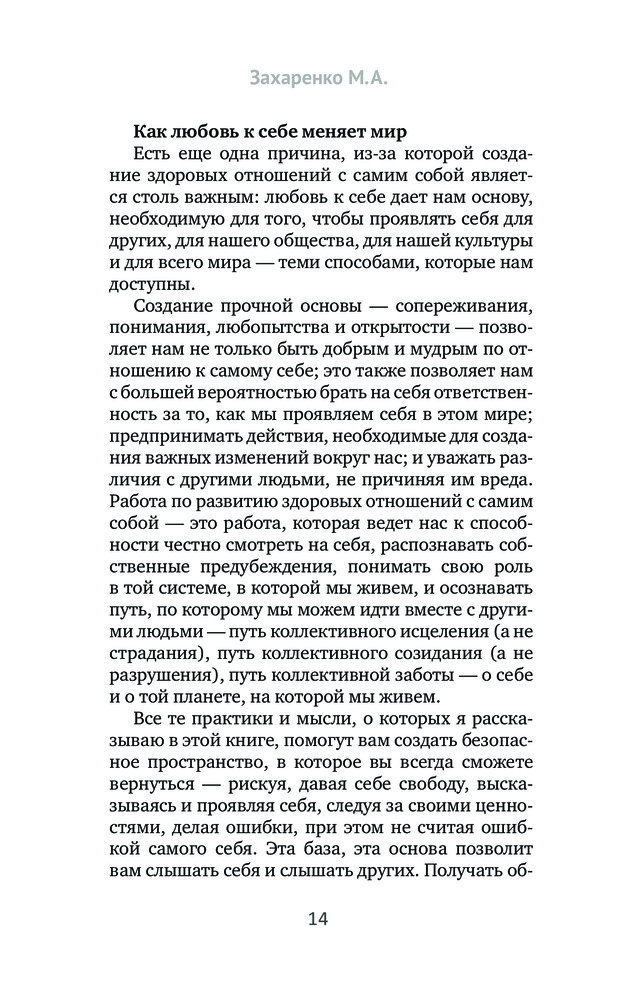 Захаренко М.А.

Как любовь к себе меняет мир

Есть еще одна причина, из-за которой создание здоровых отношений с самим собой является столь важным: любовь к себе дает нам основу, необходимую для того, чтобы проявлять себя для других, для нашего общества, для нашей культуры и для всего мира — теми способами, которые нам доступны.

Создание прочной основы — сопереживания, понимания, любопытства и открытости — позволяет нам не только быть добрым и мудрым по отношению к самому себе; это также позволяет нам с большей вероятностью брать на себя ответственность за то, как мы проявляем себя в этом мире; предпринимать действия, необходимые для создания важных изменений вокруг нас; и уважать различия с другими людьми, не причиняя им вреда. Работа по развитию здоровых отношений с самим собой — это работа, которая ведет нас к способности честно смотреть на себя, распознавать собственные предубеждения, понимать свою роль в той системе, в которой мы живем, и осознавать путь, по которому мы можем идти вместе с другими людьми — путь коллективного исцеления (а не страдания), путь коллективного созидания (а не разрушения), путь коллективной заботы — о себе и о той планете, на которой мы живем.

Все те практики и мысли, о которых я рассказываю в этой книге, помогут вам создать безопасное пространство, в которое вы всегда сможете вернуться — рискуя, давая себе свободу, высказываясь и проявляя себя, следуя за своими ценностями, делая ошибки, при этом не считая ошибкой самого себя. Эта база, эта основа позволит вам слышать себя и слышать других. Получать об-

14